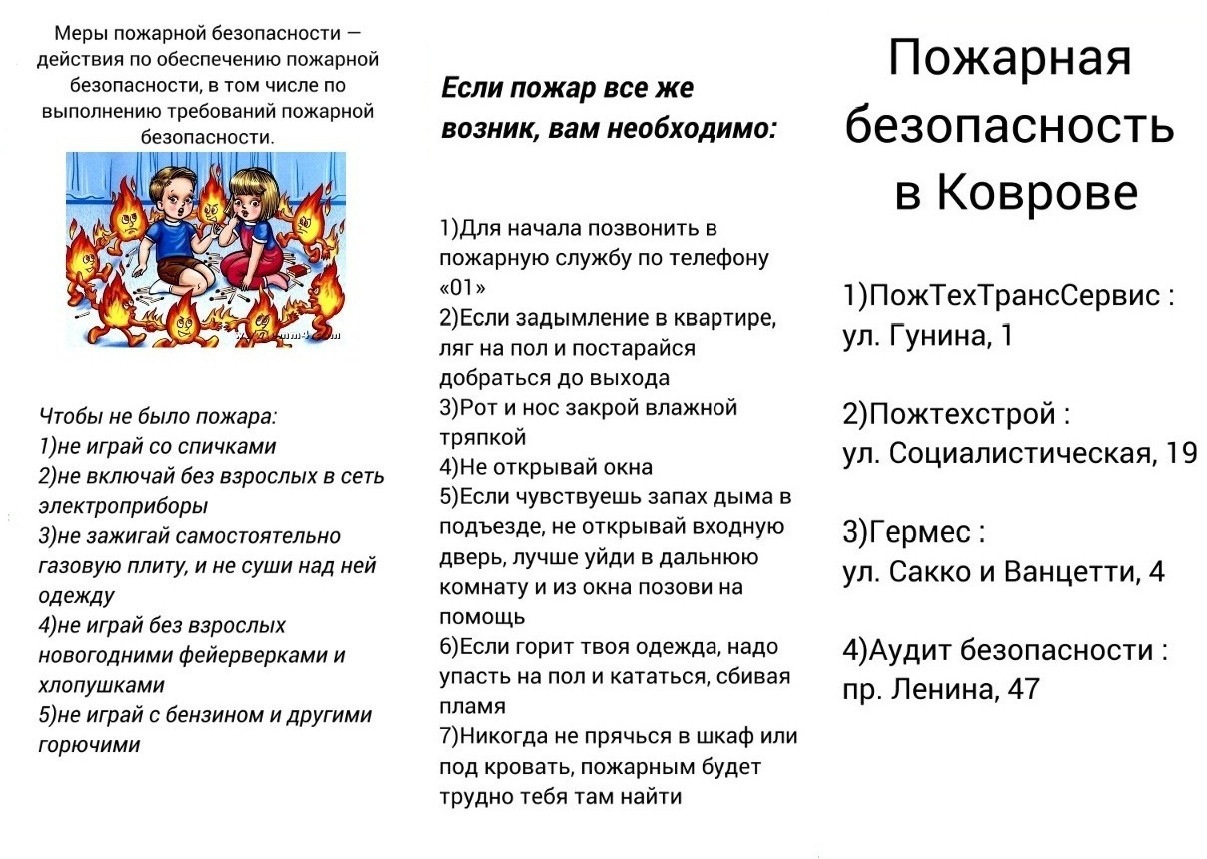 Меры пожарной безопасности — действия по обеспечению пожарной безопасности, в том числе по выполнению требований пожарной безопасности.

Чтобы не было пожара:
1)не играй со спичками
2)не включай без взрослых в сеть электроприборы
3)не зажигай самостоятельно газовую плиту, и не суши над ней одежду
4)не играй без взрослых новогодними фейерверками и хлопушками
5)не играй с бензином и другими горючими

Если пожар все же возник, вам необходимо:

1)Для начала позвонить в пожарную службу по телефону «01»
2)Если задымление в квартире, ляг на пол и постарайся добраться до выхода
3)Рот и нос закрой влажной тряпкой
4)Не открывай окна
5)Если чувствуешь запах дыма в подъезде, не открывай входную дверь, лучше уйди в дальнюю комнату и из окна позови на помощь
6)Если горит твоя одежда, надо упасть на пол и кататься, сбивая пламя
7)Никогда не прячься в шкаф или под кровать, пожарным будет трудно тебя там найти

Пожарная безопасность в Коврове

1)ПожТехТрансСервис : ул. Гунина, 1

2)Пожтехстрой : ул. Социалистическая, 19

3)Гермес : ул. Сакко и Ванцетти, 4

4)Аудит безопасности : пр. Ленина, 47